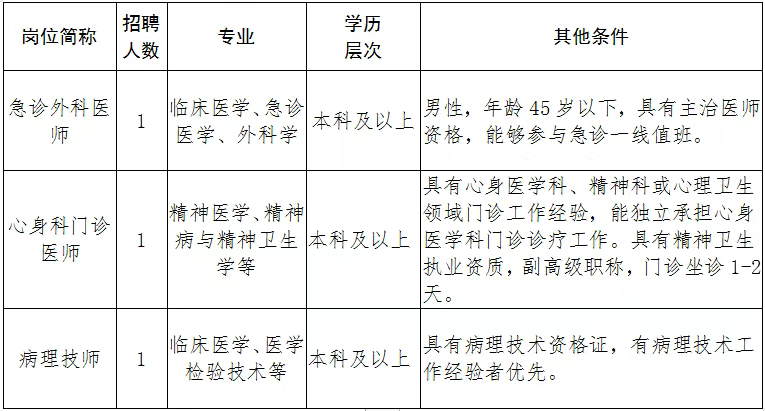 | 岗位简称 | 招聘人数 | 专业 | 学历层次 | 其他条件 |
|---|---|---|---|---|
| 急诊外科医师 | 1 | 临床医学、急诊医学、外科学 | 本科及以上 | 男性，年龄 45 岁以下，具有主治医师资格，能够参与急诊一线值班。 |
| 心身科门诊医师 | 1 | 精神医学、精神病与精神卫生学等 | 本科及以上 | 具有心身医学科、精神科或心理卫生领域门诊工作经验，能独立承担心身医学科门诊诊疗工作。具有精神卫生执业资质，副高级职称，门诊坐诊 1-2 天。 |
| 病理技师 | 1 | 临床医学、医学检验技术等 | 本科及以上 | 具有病理技术资格证，有病理技术工作经验者优先。 |